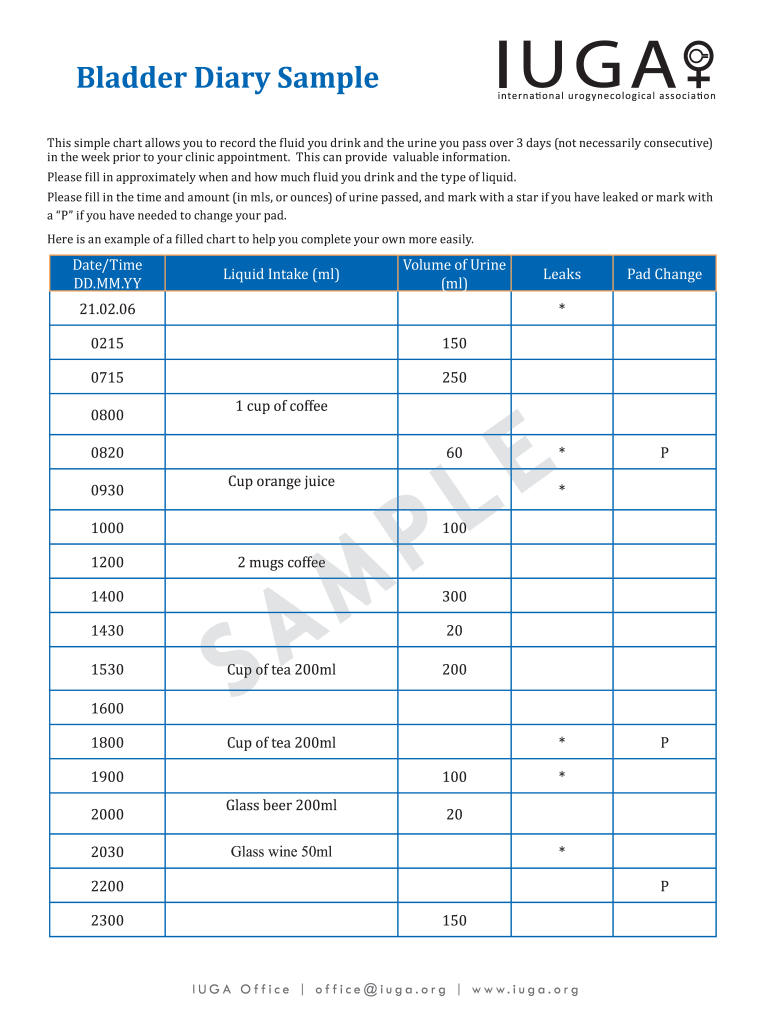 Bladder Diary Sample

IUGA
international urogynecological association

This simple chart allows you to record the fluid you drink and the urine you pass over 3 days (not necessarily consecutive) in the week prior to your clinic appointment. This can provide valuable information.

Please fill in approximately when and how much fluid you drink and the type of liquid.

Please fill in the time and amount (in mls, or ounces) of urine passed, and mark with a star if you have leaked or mark with a "P" if you have needed to change your pad.

Here is an example of a filled chart to help you complete your own more easily.

| Date/Time DD.MM.YY | Liquid Intake (ml) | Volume of Urine (ml) | Leaks | Pad Change |
|---|---|---|---|---|
| 21.02.06 | | | * | |
| 0215 | | 150 | | |
| 0715 | | 250 | | |
| 0800 | 1 cup of coffee | | | |
| 0820 | | 60 | * | P |
| 0930 | Cup orange juice | | * | |
| 1000 | | 100 | | |
| 1200 | 2 mugs coffee | | | |
| 1400 | | 300 | | |
| 1430 | | 20 | | |
| 1530 | Cup of tea 200ml | 200 | | |
| 1600 | | | | |
| 1800 | Cup of tea 200ml | | * | P |
| 1900 | | 100 | * | |
| 2000 | Glass beer 200ml | 20 | | |
| 2030 | Glass wine 50ml | | * | |
| 2200 | | | | P |
| 2300 | | 150 | | |

SAMPLE

IUGA Office | office@iuga.org | www.iuga.org